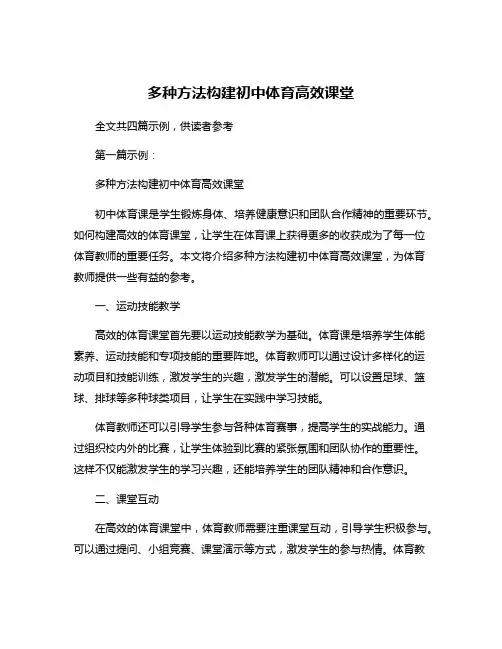 多种方法构建初中体育高效课堂

全文共四篇示例，供读者参考

第一篇示例：

多种方法构建初中体育高效课堂

初中体育课是学生锻炼身体、培养健康意识和团队合作精神的重要环节。如何构建高效的体育课堂，让学生在体育课上获得更多的收获成为了每一位体育教师的重要任务。本文将介绍多种方法构建初中体育高效课堂，为体育教师提供一些有益的参考。

一、运动技能教学

高效的体育课堂首先要以运动技能教学为基础。体育课是培养学生体能素养、运动技能和专项技能的重要阵地。体育教师可以通过设计多样化的运动项目和技能训练，激发学生的兴趣，激发学生的潜能。可以设置足球、篮球、排球等多种球类项目，让学生在实践中学习技能。

体育教师还可以引导学生参与各种体育赛事，提高学生的实战能力。通过组织校内外的比赛，让学生体验到比赛的紧张氛围和团队协作的重要性。这样不仅能激发学生的学习兴趣，还能培养学生的团队精神和合作意识。

二、课堂互动

在高效的体育课堂中，体育教师需要注重课堂互动，引导学生积极参与。可以通过提问、小组竞赛、课堂演示等方式，激发学生的参与热情。体育教